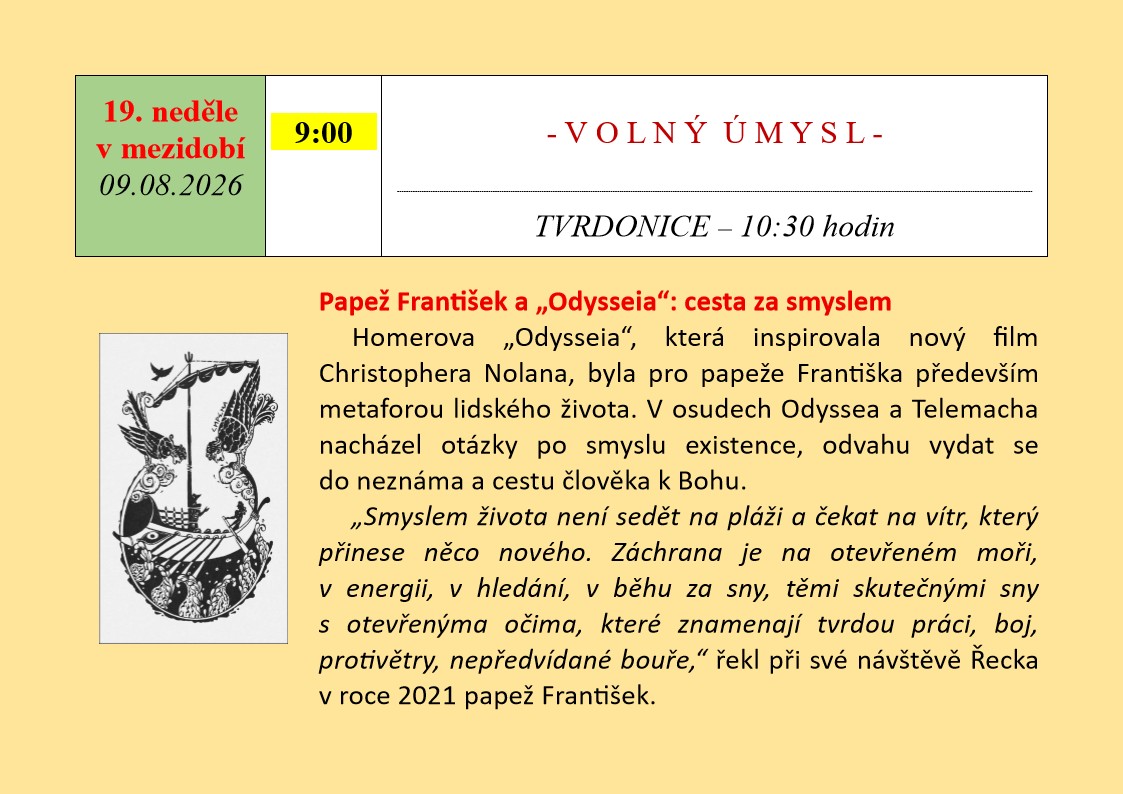 | 19. neděle v mezidobí 09.08.2026 | 9:00 | - V O L N Ý Ú M Y S L - TVRDONICE – 10:30 hodin |
|---|---|---|

Papež František a „Odysseia“: cesta za smyslem

Homerova „Odysseia“, která inspirovala nový film Christophera Nolana, byla pro papeže Františka především metaforou lidského života. V osudech Odyssea a Telemacha nacházel otázky po smyslu existence, odvahu vydat se do neznáma a cestu člověka k Bohu.

„Smyslem života není sedět na pláži a čekat na vítr, který přinese něco nového. Záchrana je na otevřeném moři, v energii, v hledání, v běhu za sny, těmi skutečnými sny s otevřenýma očima, které znamenají tvrdou práci, boj, protivětry, nepředvídané bouře,“ řekl při své návštěvě Řecka v roce 2021 papež František.